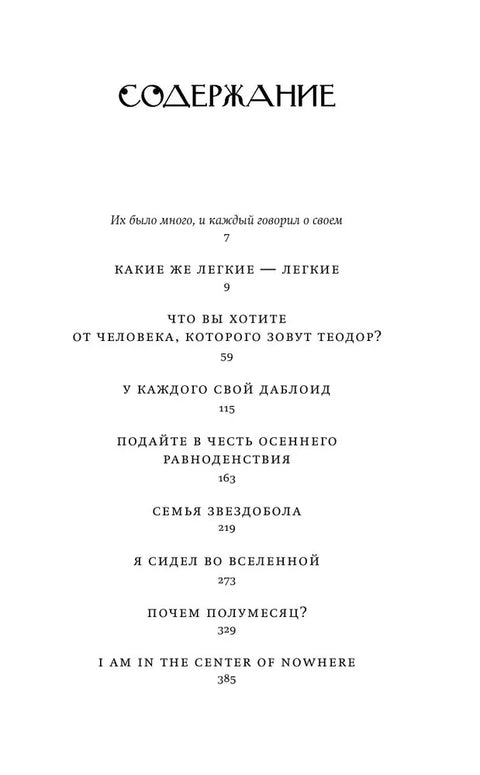 СОДЕРЖАНИЕ

Их было много, и каждый говорил о своем
7

КАКИЕ ЖЕ ЛЕГКИЕ — ЛЕГКИЕ
9

ЧТО ВЫ ХОТИТЕ
ОТ ЧЕЛОВЕКА, КОТОРОГО ЗОВУТ ТЕОДОР?
59

У КАЖДОГО СВОЙ ДАБЛОИД
115

ПОДАЙТЕ В ЧЕСТЬ ОСЕННЕГО
РАВНОДЕНСТВИЯ
163

СЕМЬЯ ЗВЕЗДОБОЛА
219

Я СИДЕЛ ВО ВСЕЛЕННОЙ
273

ПОЧЕМ ПОЛУМЕСЯЦ?
329

I AM IN THE CENTER OF NOWHERE
385